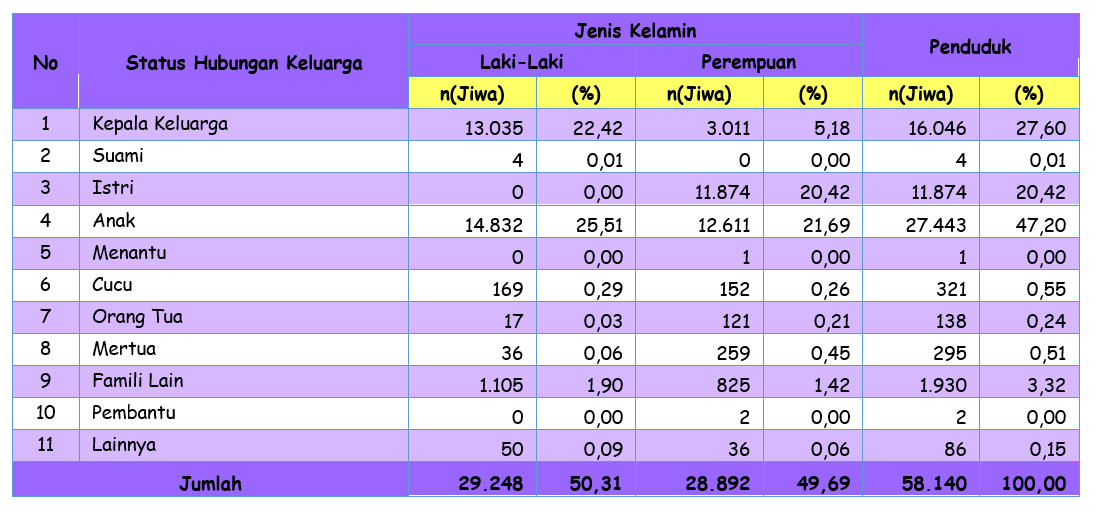 | No | Status Hubungan Keluarga | Jenis Kelamin | | | | Penduduk | |
|---|---|---|---|---|---|---|---|
| | | Laki-Laki | | Perempuan | | | |
| | | n(Jiwa) | (%) | n(Jiwa) | (%) | n(Jiwa) | (%) |
| 1 | Kepala Keluarga | 13.035 | 22,42 | 3.011 | 5,18 | 16.046 | 27,60 |
| 2 | Suami | 4 | 0,01 | 0 | 0,00 | 4 | 0,01 |
| 3 | Istri | 0 | 0,00 | 11.874 | 20,42 | 11.874 | 20,42 |
| 4 | Anak | 14.832 | 25,51 | 12.611 | 21,69 | 27.443 | 47,20 |
| 5 | Menantu | 0 | 0,00 | 1 | 0,00 | 1 | 0,00 |
| 6 | Cucu | 169 | 0,29 | 152 | 0,26 | 321 | 0,55 |
| 7 | Orang Tua | 17 | 0,03 | 121 | 0,21 | 138 | 0,24 |
| 8 | Mertua | 36 | 0,06 | 259 | 0,45 | 295 | 0,51 |
| 9 | Famili Lain | 1.105 | 1,90 | 825 | 1,42 | 1.930 | 3,32 |
| 10 | Pembantu | 0 | 0,00 | 2 | 0,00 | 2 | 0,00 |
| 11 | Lainnya | 50 | 0,09 | 36 | 0,06 | 86 | 0,15 |
| Jumlah | | 29.248 | 50,31 | 28.892 | 49,69 | 58.140 | 100,00 |